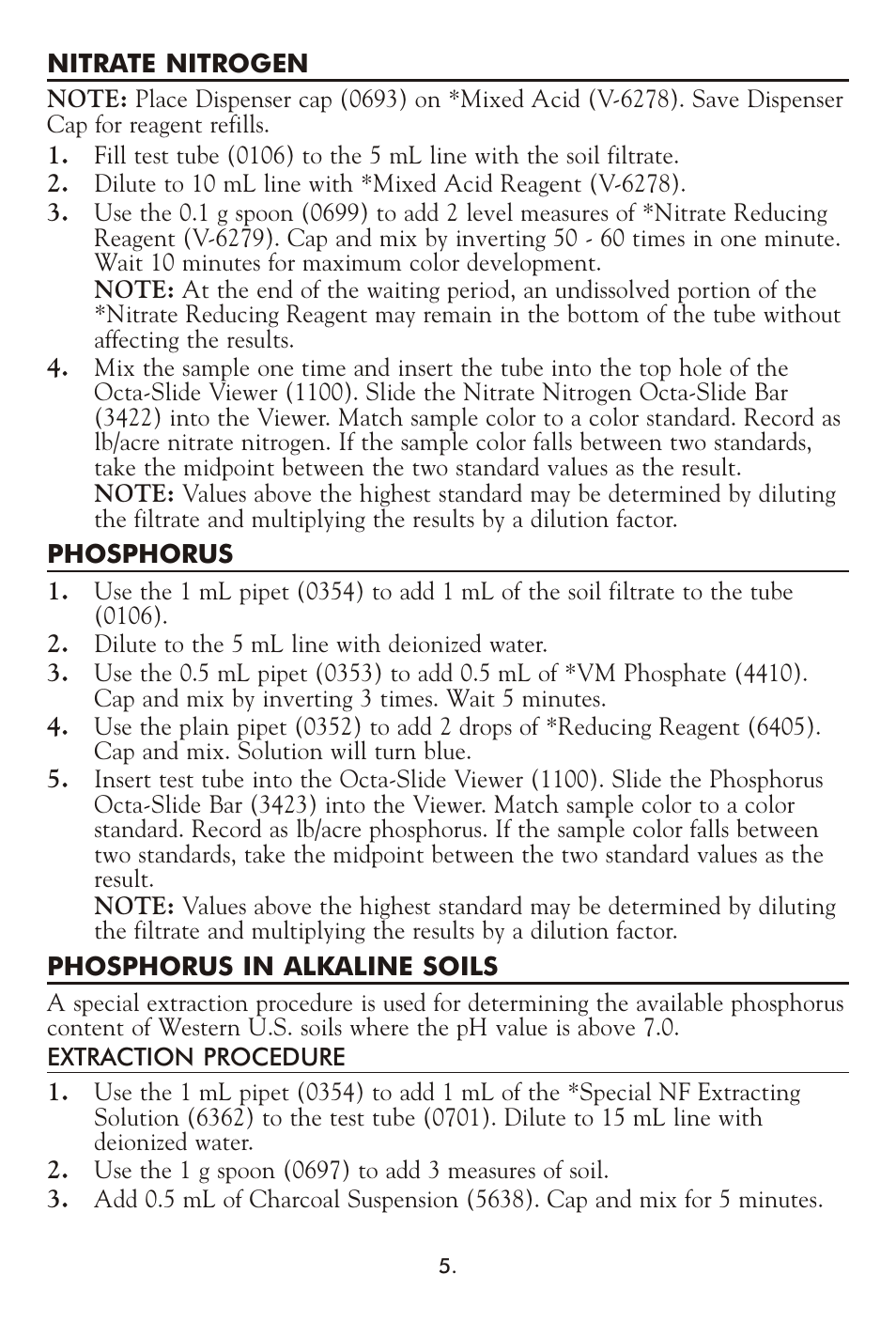 NITRATE NITROGEN

NOTE: Place Dispenser cap (0693) on *Mixed Acid (V-6278). Save Dispenser Cap for reagent refills.

1. Fill test tube (0106) to the 5 mL line with the soil filtrate.
2. Dilute to 10 mL line with *Mixed Acid Reagent (V-6278).
3. Use the 0.1 g spoon (0699) to add 2 level measures of *Nitrate Reducing Reagent (V-6279). Cap and mix by inverting 50 - 60 times in one minute. Wait 10 minutes for maximum color development.
NOTE: At the end of the waiting period, an undissolved portion of the *Nitrate Reducing Reagent may remain in the bottom of the tube without affecting the results.
4. Mix the sample one time and insert the tube into the top hole of the Octa-Slide Viewer (1100). Slide the Nitrate Nitrogen Octa-Slide Bar (3422) into the Viewer. Match sample color to a color standard. Record as lb/acre nitrate nitrogen. If the sample color falls between two standards, take the midpoint between the two standard values as the result.
NOTE: Values above the highest standard may be determined by diluting the filtrate and multiplying the results by a dilution factor.

PHOSPHORUS

1. Use the 1 mL pipet (0354) to add 1 mL of the soil filtrate to the tube (0106).
2. Dilute to the 5 mL line with deionized water.
3. Use the 0.5 mL pipet (0353) to add 0.5 mL of *VM Phosphate (4410). Cap and mix by inverting 3 times. Wait 5 minutes.
4. Use the plain pipet (0352) to add 2 drops of *Reducing Reagent (6405). Cap and mix. Solution will turn blue.
5. Insert test tube into the Octa-Slide Viewer (1100). Slide the Phosphorus Octa-Slide Bar (3423) into the Viewer. Match sample color to a color standard. Record as lb/acre phosphorus. If the sample color falls between two standards, take the midpoint between the two standard values as the result.
NOTE: Values above the highest standard may be determined by diluting the filtrate and multiplying the results by a dilution factor.

PHOSPHORUS IN ALKALINE SOILS

A special extraction procedure is used for determining the available phosphorus content of Western U.S. soils where the pH value is above 7.0.

EXTRACTION PROCEDURE

1. Use the 1 mL pipet (0354) to add 1 mL of the *Special NF Extracting Solution (6362) to the test tube (0701). Dilute to 15 mL line with deionized water.
2. Use the 1 g spoon (0697) to add 3 measures of soil.
3. Add 0.5 mL of Charcoal Suspension (5638). Cap and mix for 5 minutes.

5.